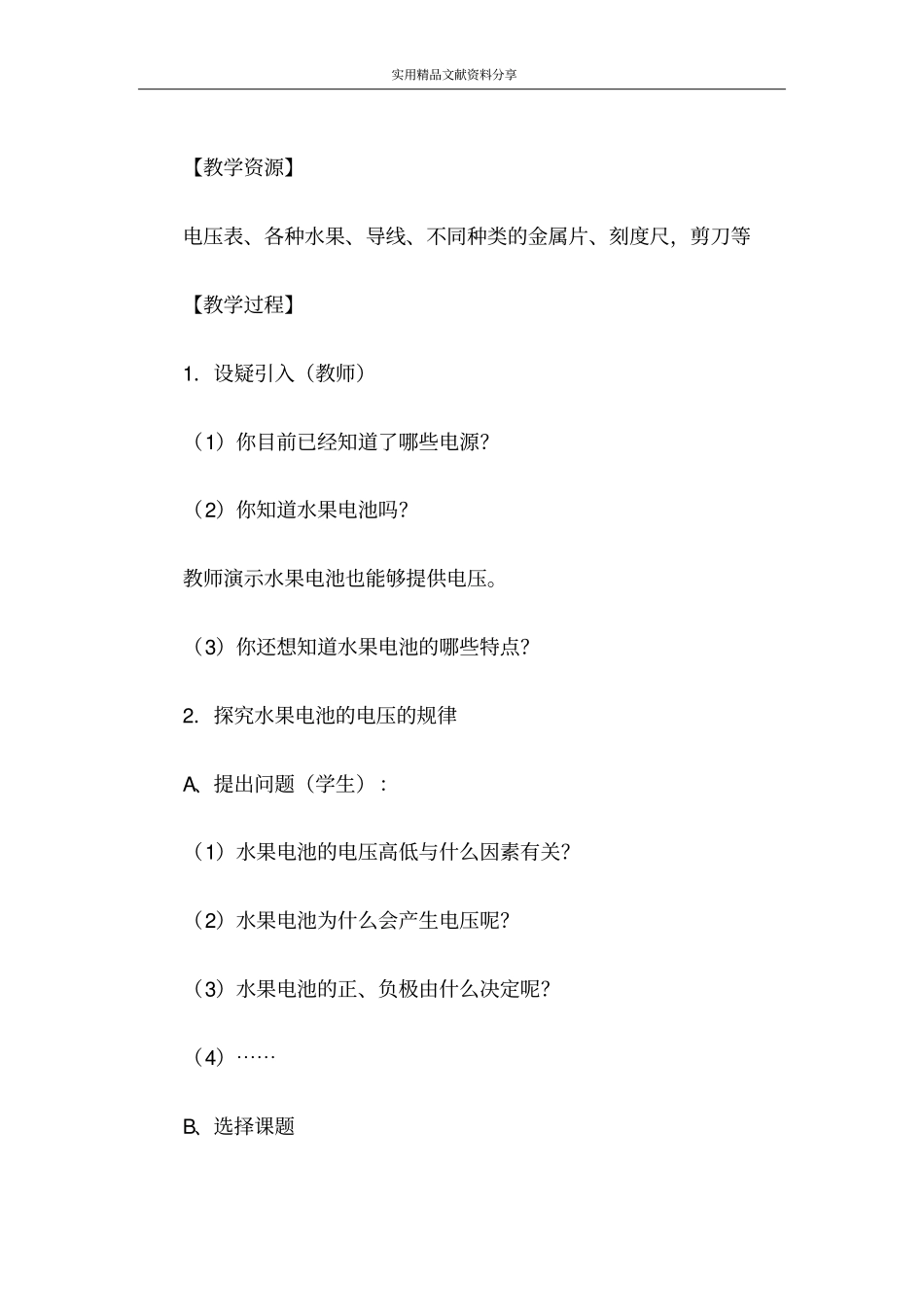 实用精品文献资料分享

【教学资源】

电压表、各种水果、导线、不同种类的金属片、刻度尺，剪刀等

【教学过程】

1. 设疑引入（教师）

（1）你目前已经知道了哪些电源?

（2）你知道水果电池吗?

教师演示水果电池也能够提供电压。

（3）你还想知道水果电池的哪些特点?

2. 探究水果电池的电压的规律

A、提出问题（学生）：

（1）水果电池的电压高低与什么因素有关?

（2）水果电池为什么会产生电压呢?

（3）水果电池的正、负极由什么决定呢?

（4）……

B、选择课题